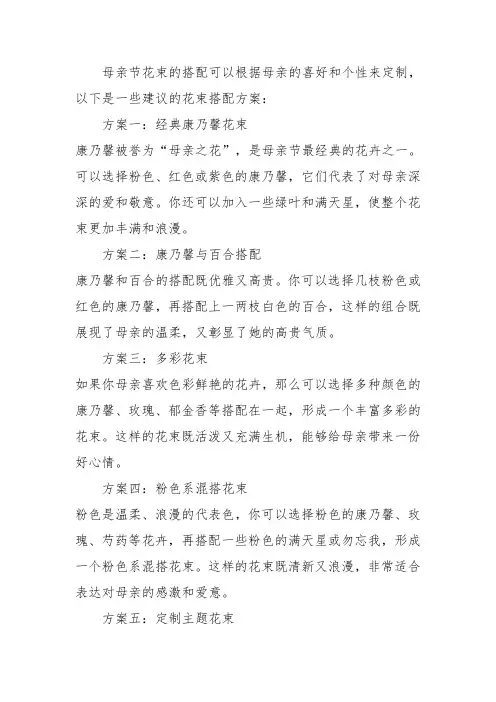 母亲节花束的搭配可以根据母亲的喜好和个性来定制，以下是一些建议的花束搭配方案：

方案一：经典康乃馨花束

康乃馨被誉为“母亲之花”，是母亲节最经典的花卉之一。可以选择粉色、红色或紫色的康乃馨，它们代表了对母亲深深的爱和敬意。你还可以加入一些绿叶和满天星，使整个花束更加丰满和浪漫。

方案二：康乃馨与百合搭配

康乃馨和百合的搭配既优雅又高贵。你可以选择几枝粉色或红色的康乃馨，再搭配上一两枝白色的百合，这样的组合既展现了母亲的温柔，又彰显了她的高贵气质。

方案三：多彩花束

如果你母亲喜欢色彩鲜艳的花卉，那么可以选择多种颜色的康乃馨、玫瑰、郁金香等搭配在一起，形成一个丰富多彩的花束。这样的花束既活泼又充满生机，能够给母亲带来一份好心情。

方案四：粉色系混搭花束

粉色是温柔、浪漫的代表色，你可以选择粉色的康乃馨、玫瑰、芍药等花卉，再搭配一些粉色的满天星或勿忘我，形成一个粉色系混搭花束。这样的花束既清新又浪漫，非常适合表达对母亲的感激和爱意。

方案五：定制主题花束